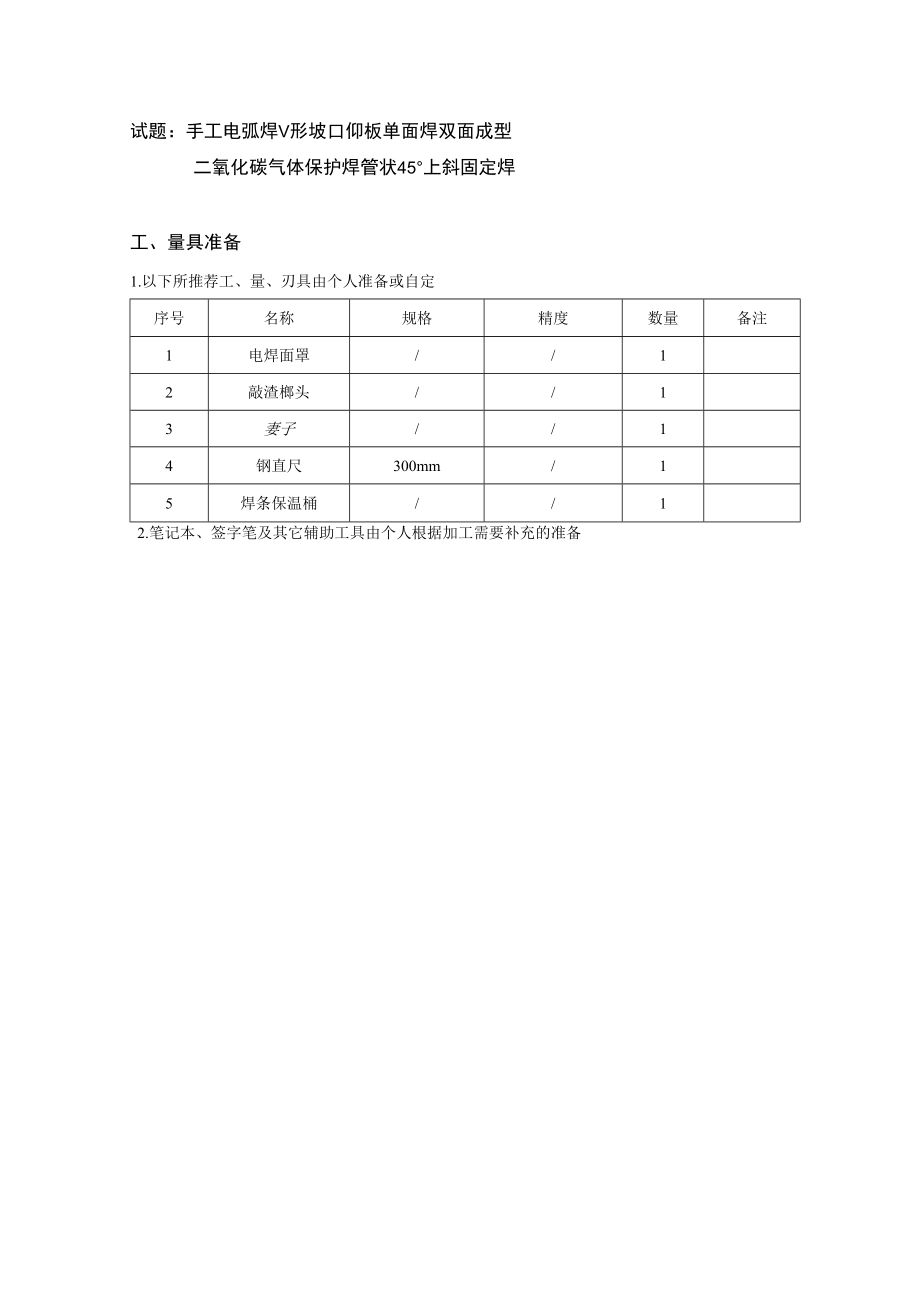 试题：手工电弧焊V形坡口仰板单面焊双面成型

二氧化碳气体保护焊管状45°上斜固定焊

工、量具准备

1.以下所推荐工、量、刃具由个人准备或自定

| 序号 | 名称 | 规格 | 精度 | 数量 | 备注 |
|---|---|---|---|---|---|
| 1 | 电焊面罩 | / | / | 1 | |
| 2 | 敲渣榔头 | / | / | 1 | |
| 3 | 妻子 | / | / | 1 | |
| 4 | 钢直尺 | 300mm | / | 1 | |
| 5 | 焊条保温桶 | / | / | 1 | |

2.笔记本、签字笔及其它辅助工具由个人根据加工需要补充的准备